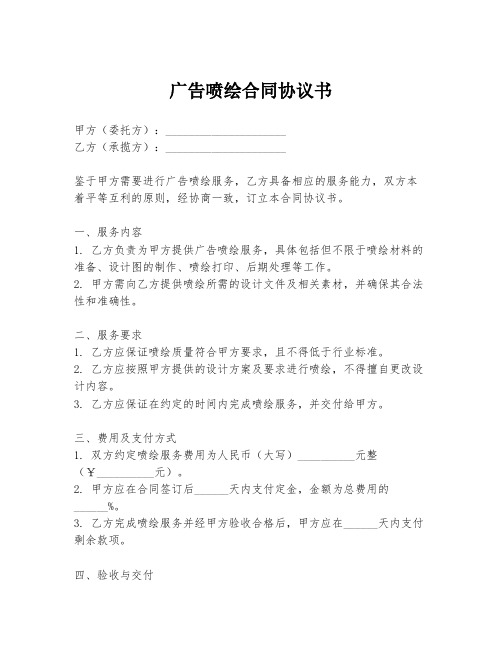 广告喷绘合同协议书

甲方（委托方）：____________________
乙方（承揽方）：____________________

鉴于甲方需要进行广告喷绘服务，乙方具备相应的服务能力，双方本着平等互利的原则，经协商一致，订立本合同协议书。

一、服务内容
1. 乙方负责为甲方提供广告喷绘服务，具体包括但不限于喷绘材料的准备、设计图的制作、喷绘打印、后期处理等工作。
2. 甲方需向乙方提供喷绘所需的设计文件及相关素材，并确保其合法性和准确性。

二、服务要求
1. 乙方应保证喷绘质量符合甲方要求，且不得低于行业标准。
2. 乙方应按照甲方提供的设计方案及要求进行喷绘，不得擅自更改设计内容。
3. 乙方应保证在约定的时间内完成喷绘服务，并交付给甲方。

三、费用及支付方式
1. 双方约定喷绘服务费用为人民币（大写）__________元整（¥__________元）。
2. 甲方应在合同签订后______天内支付定金，金额为总费用的______%。
3. 乙方完成喷绘服务并经甲方验收合格后，甲方应在______天内支付剩余款项。

四、验收与交付